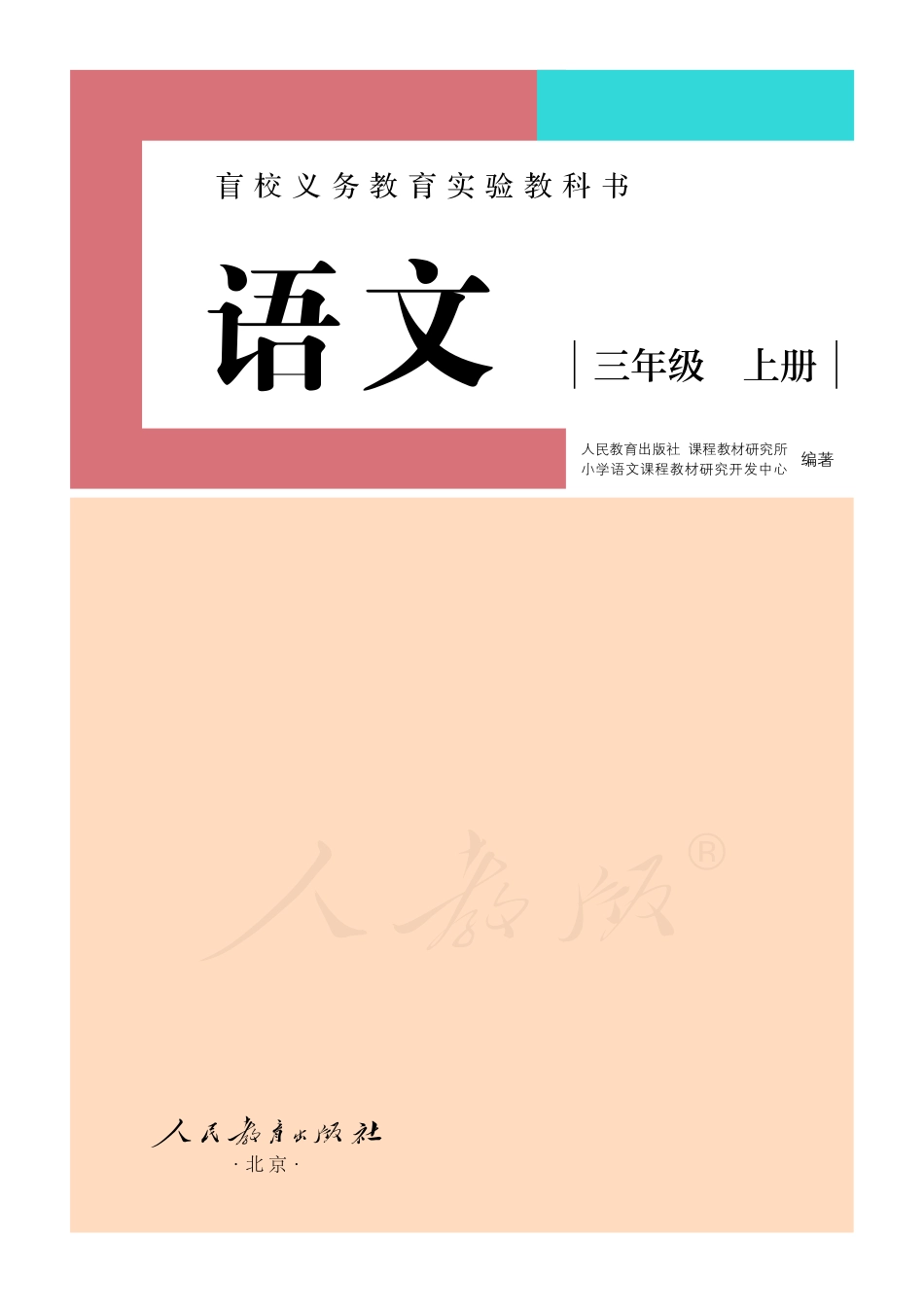 盲校义务教育实验教科书

语文

三年级 上册

人民教育出版社 课程教材研究所
小学语文课程教材研究开发中心 编著

人教版®

人民教育出版社
·北京·